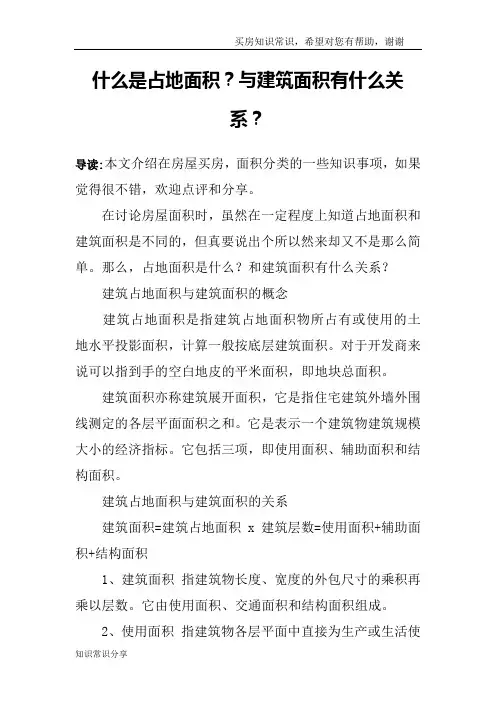 买房知识常识，希望对您有帮助，谢谢

什么是占地面积？与建筑面积有什么关系？

导读:本文介绍在房屋买房，面积分类的一些知识事项，如果觉得很不错，欢迎点评和分享。

在讨论房屋面积时，虽然在一定程度上知道占地面积和建筑面积是不同的，但真要说出个所以然来却又不是那么简单。那么，占地面积是什么？和建筑面积有什么关系？

建筑占地面积与建筑面积的概念

建筑占地面积是指建筑占地面积物所占有或使用的土地水平投影面积，计算一般按底层建筑面积。对于开发商来说可以指到手的空白地皮的平米面积，即地块总面积。

建筑面积亦称建筑展开面积，它是指住宅建筑外墙外围线测定的各层平面面积之和。它是表示一个建筑物建筑规模大小的经济指标。它包括三项，即使用面积、辅助面积和结构面积。

建筑占地面积与建筑面积的关系

建筑面积=建筑占地面积 x 建筑层数=使用面积+辅助面积+结构面积

1、建筑面积 指建筑物长度、宽度的外包尺寸的乘积再乘以层数。它由使用面积、交通面积和结构面积组成。

2、使用面积 指建筑物各层平面中直接为生产或生活使

知识常识分享